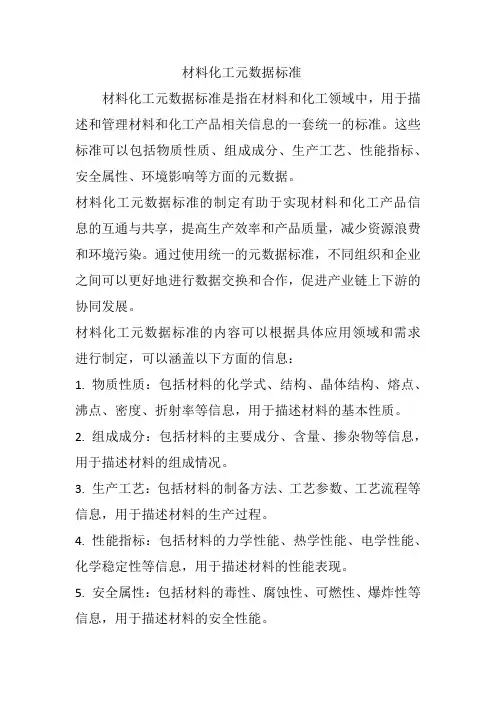 材料化工元数据标准

材料化工元数据标准是指在材料和化工领域中，用于描述和管理材料和化工产品相关信息的一套统一的标准。这些标准可以包括物质性质、组成成分、生产工艺、性能指标、安全属性、环境影响等方面的元数据。

材料化工元数据标准的制定有助于实现材料和化工产品信息的互通与共享，提高生产效率和产品质量，减少资源浪费和环境污染。通过使用统一的元数据标准，不同组织和企业之间可以更好地进行数据交换和合作，促进产业链上下游的协同发展。

材料化工元数据标准的内容可以根据具体应用领域和需求进行制定，可以涵盖以下方面的信息：

1. 物质性质：包括材料的化学式、结构、晶体结构、熔点、沸点、密度、折射率等信息，用于描述材料的基本性质。

2. 组成成分：包括材料的主要成分、含量、掺杂物等信息，用于描述材料的组成情况。

3. 生产工艺：包括材料的制备方法、工艺参数、工艺流程等信息，用于描述材料的生产过程。

4. 性能指标：包括材料的力学性能、热学性能、电学性能、化学稳定性等信息，用于描述材料的性能表现。

5. 安全属性：包括材料的毒性、腐蚀性、可燃性、爆炸性等信息，用于描述材料的安全性能。